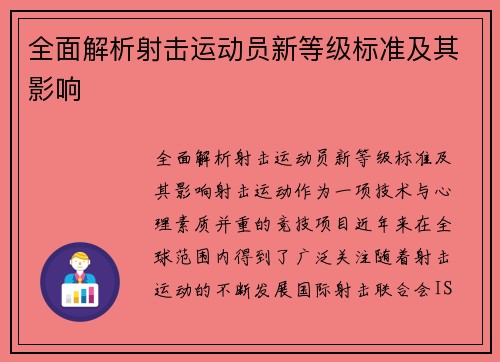 全面解析射击运动员新等级标准及其影响

全面解析射击运动员新等级标准及其影响射击运动作为一项技术与心理素质并重的竞技项目近年来在全球范围内得到了广泛关注随着射击运动的不断发展国际射击联合会IS